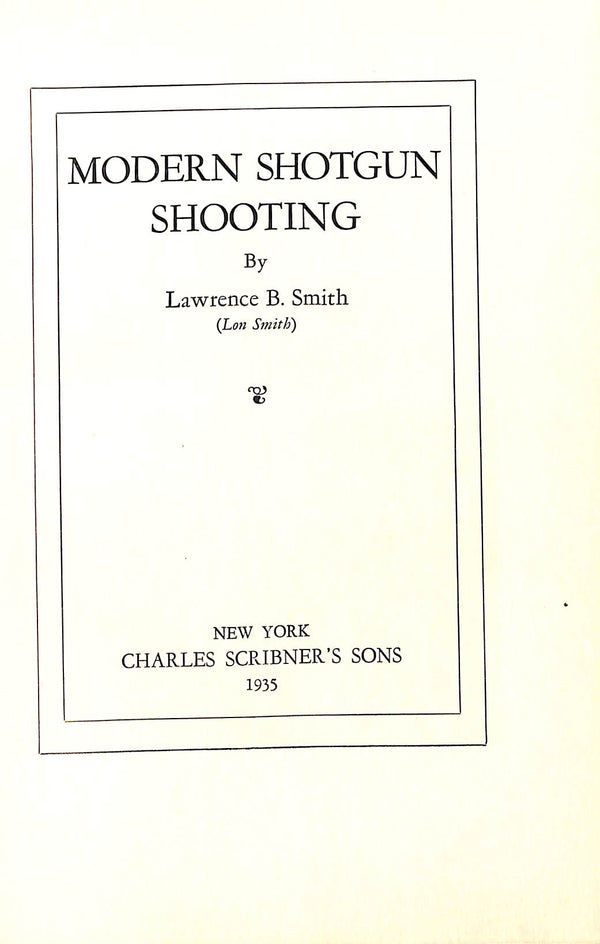 MODERN SHOTGUN SHOOTING

By

Lawrence B. Smith

(Lon Smith)

NEW YORK

CHARLES SCRIBNER'S SONS

1935